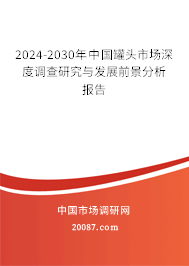 2024-2030年中国罐头市场深度调查研究与发展前景分析报告

中国市场调研网

20087.com